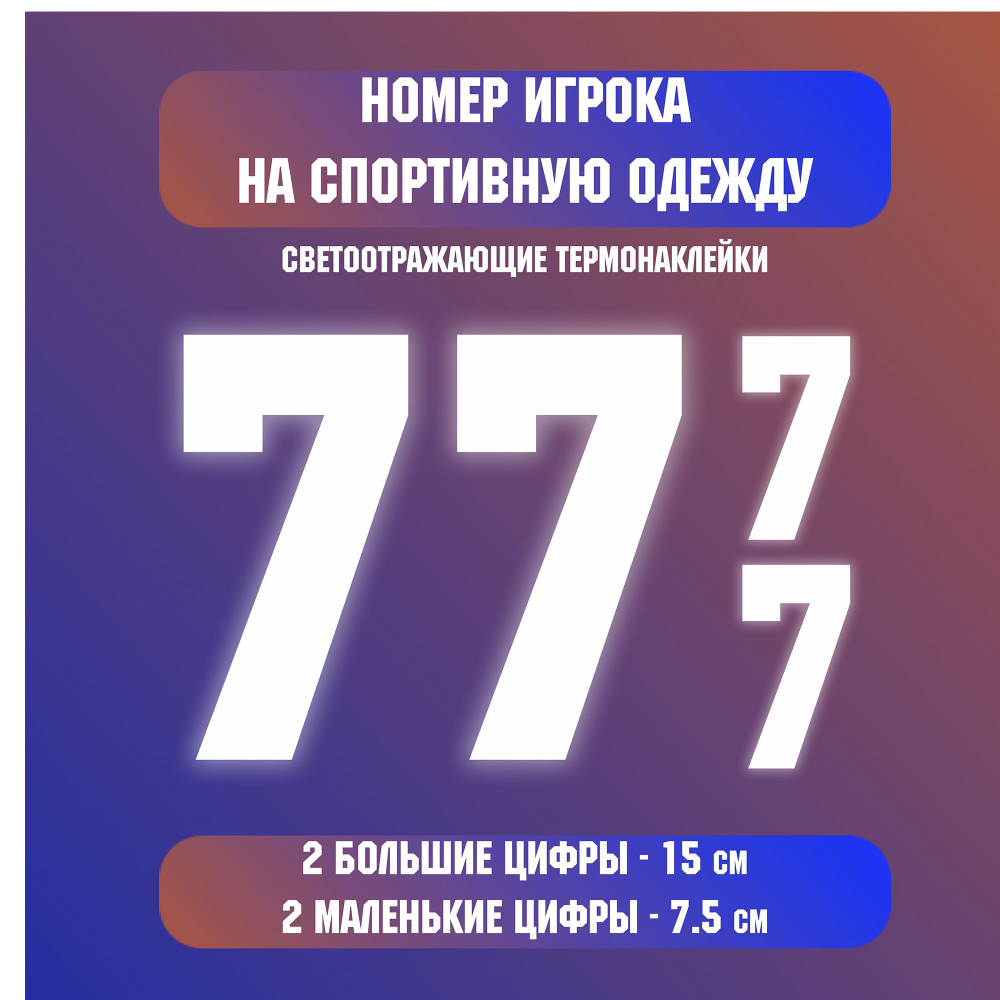 НОМЕР ИГРОКА
НА СПОРТИВНУЮ ОДЕЖДУ

СВЕТООТРАЖАЮЩИЕ ТЕРМОНАКЛЕЙКИ

77 7 7

2 БОЛЬШИЕ ЦИФРЫ - 15 см
2 МАЛЕНЬКИЕ ЦИФРЫ - 7.5 см